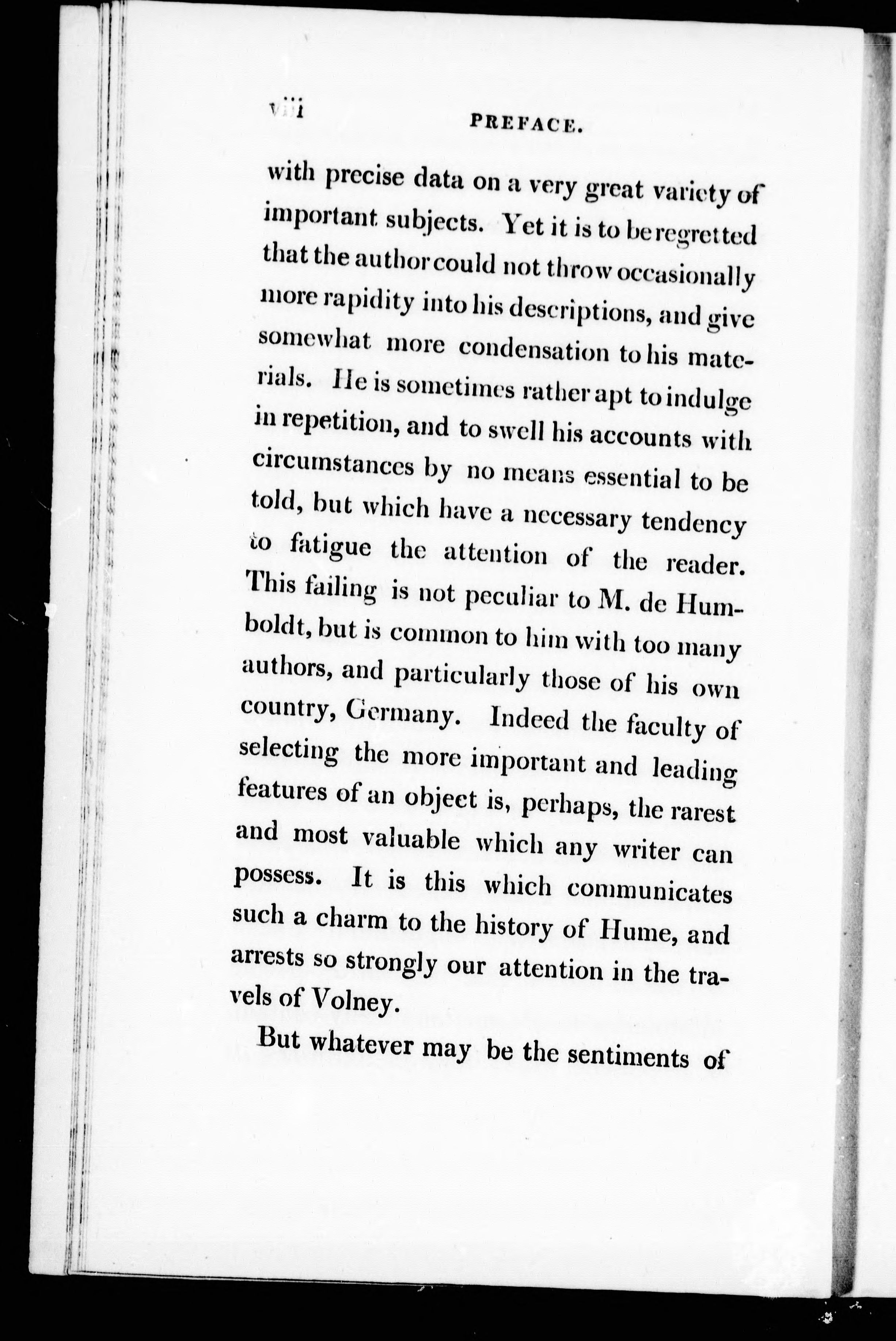 viii PREFACE.

with precise data on a very great variety of important subjects. Yet it is to be regretted that the author could not throw occasionally more rapidity into his descriptions, and give somewhat more condensation to his materials. He is sometimes rather apt to indulge in repetition, and to swell his accounts with circumstances by no means essential to be told, but which have a necessary tendency to fatigue the attention of the reader. This failing is not peculiar to M. de Humboldt, but is common to him with too many authors, and particularly those of his own country, Germany. Indeed the faculty of selecting the more important and leading features of an object is, perhaps, the rarest and most valuable which any writer can possess. It is this which communicates such a charm to the history of Hume, and arrests so strongly our attention in the travels of Volney.

But whatever may be the sentiments of